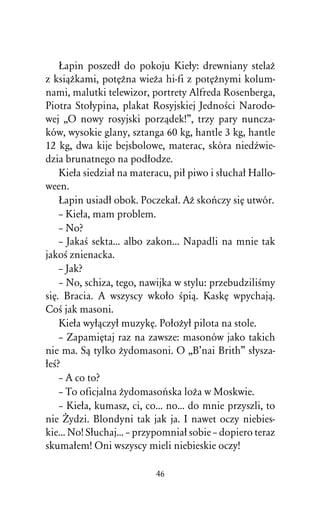 Łapin poszedł do pokoju Kieły: drewniany stelaż z książkami, potężna wieża hi-fi z potężnymi kolumnami, malutki telewizor, portrety Alfreda Rosenberga, Piotra Stołypina, plakat Rosyjskiej Jedności Narodowej „O nowy rosyjski porządek!", trzy pary nunczaków, wysokie glany, sztanga 60 kg, hantle 3 kg, hantle 12 kg, dwa kije bejsbolowe, materac, skóra niedźwiedzia brunatnego na podłodze.

Kieła siedział na materacu, pił piwo i słuchał Halloween.

Łapin usiadł obok. Poczekał. Aż skończy się utwór.

– Kieła, mam problem.

– No?

– Jakaś sekta... albo zakon... Napadli na mnie tak jakoś znienacka.

– Jak?

– No, schiza, tego, nawijka w stylu: przebudziliśmy się. Bracia. A wszyscy wkoło śpią. Kaskę wpychają. Coś jak masoni.

Kieła wyłączył muzykę. Położył pilota na stole.

– Zapamiętaj raz na zawsze: masonów jako takich nie ma. Są tylko żydomasoni. O „B'nai Brith" słyszałeś?

– A co to?

– To oficjalna żydomasońska loża w Moskwie.

– Kieła, kumasz, ci, co... no... do mnie przyszli, to nie Żydzi. Blondyni tak jak ja. I nawet oczy niebieskie... No! Słuchaj... – przypomniał sobie – dopiero teraz skumałem! Oni wszyscy mieli niebieskie oczy!

46